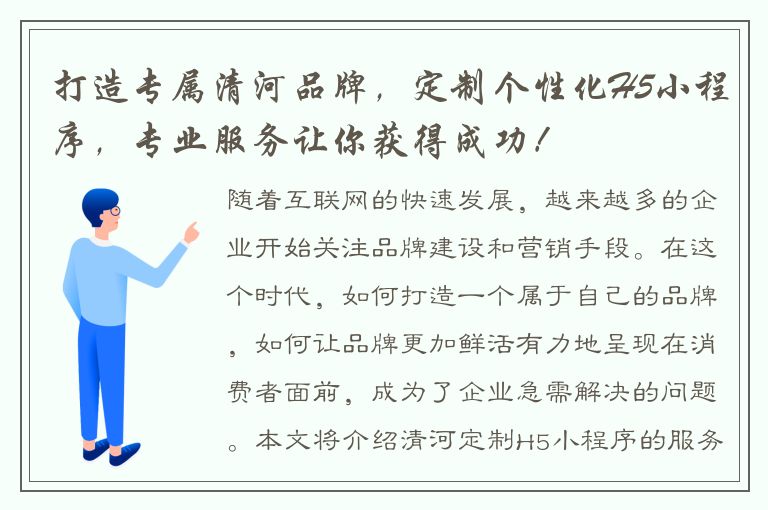 打造专属清河品牌，定制个性化H5小程序，专业服务让你获得成功！

随着互联网的快速发展，越来越多的企业开始关注品牌建设和营销手段。在这个时代，如何打造一个属于自己的品牌，如何让品牌更加鲜活有力地呈现在消费者面前，成为了企业急需解决的问题。本文将介绍清河定制H5小程序的服务